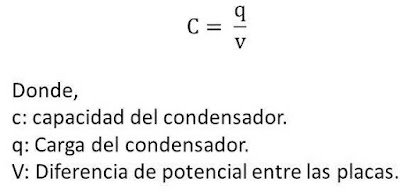 $C = \frac{q}{v}$

Donde,
c: capacidad del condensador.
q: Carga del condensador.
V: Diferencia de potencial entre las placas.